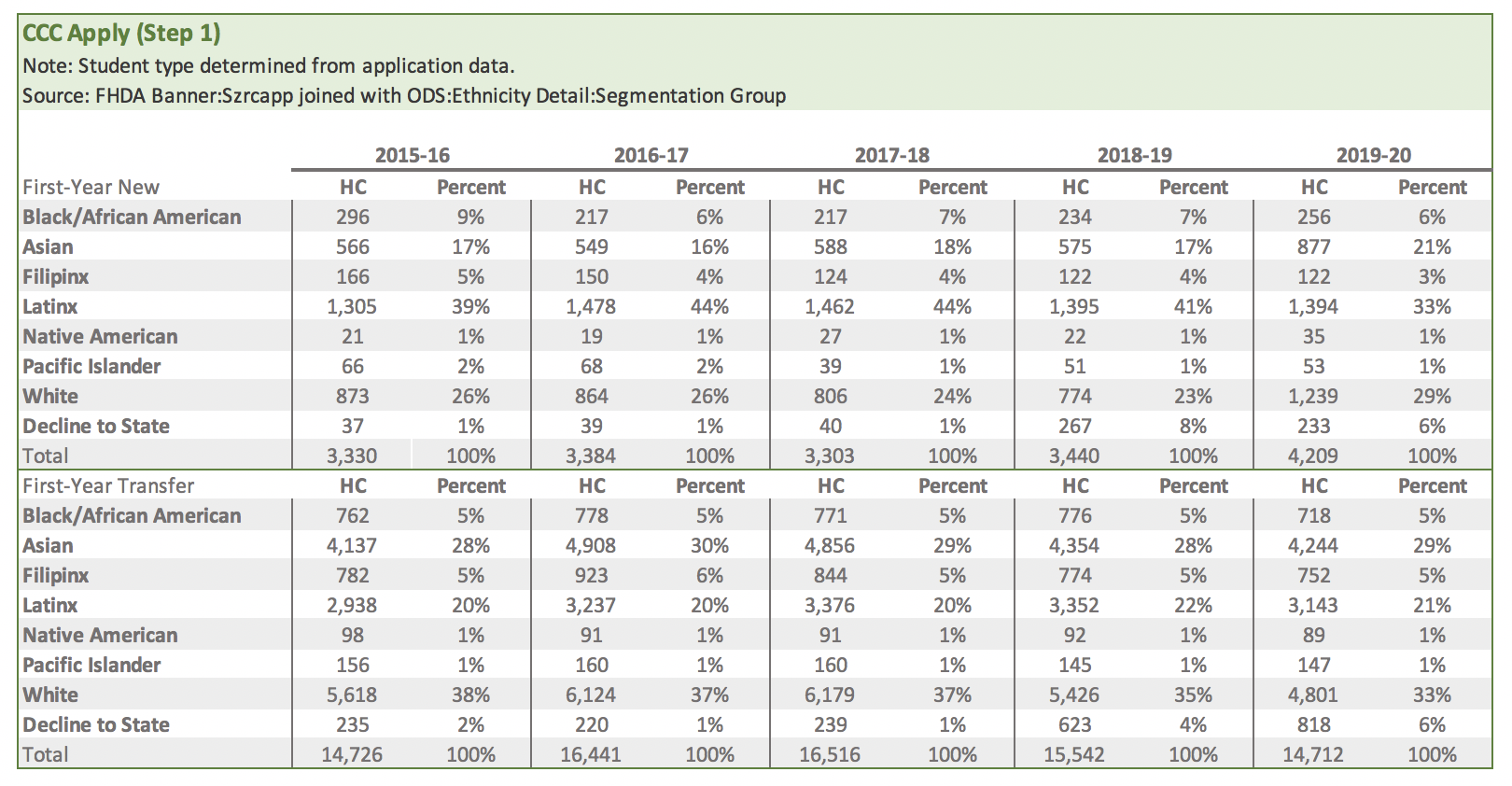 CCC Apply (Step 1)
Note: Student type determined from application data.
Source: FHDA Banner:Szrcapp joined with ODS:Ethnicity Detail:Segmentation Group

| | 2015-16 | | 2016-17 | | 2017-18 | | 2018-19 | | 2019-20 | |
|---|---|---|---|---|---|---|---|---|---|---|
| First-Year New | HC | Percent | HC | Percent | HC | Percent | HC | Percent | HC | Percent |
| Black/African American | 296 | 9% | 217 | 6% | 217 | 7% | 234 | 7% | 256 | 6% |
| Asian | 566 | 17% | 549 | 16% | 588 | 18% | 575 | 17% | 877 | 21% |
| Filipinx | 166 | 5% | 150 | 4% | 124 | 4% | 122 | 4% | 122 | 3% |
| Latinx | 1,305 | 39% | 1,478 | 44% | 1,462 | 44% | 1,395 | 41% | 1,394 | 33% |
| Native American | 21 | 1% | 19 | 1% | 27 | 1% | 22 | 1% | 35 | 1% |
| Pacific Islander | 66 | 2% | 68 | 2% | 39 | 1% | 51 | 1% | 53 | 1% |
| White | 873 | 26% | 864 | 26% | 806 | 24% | 774 | 23% | 1,239 | 29% |
| Decline to State | 37 | 1% | 39 | 1% | 40 | 1% | 267 | 8% | 233 | 6% |
| Total | 3,330 | 100% | 3,384 | 100% | 3,303 | 100% | 3,440 | 100% | 4,209 | 100% |
| First-Year Transfer | HC | Percent | HC | Percent | HC | Percent | HC | Percent | HC | Percent |
| Black/African American | 762 | 5% | 778 | 5% | 771 | 5% | 776 | 5% | 718 | 5% |
| Asian | 4,137 | 28% | 4,908 | 30% | 4,856 | 29% | 4,354 | 28% | 4,244 | 29% |
| Filipinx | 782 | 5% | 923 | 6% | 844 | 5% | 774 | 5% | 752 | 5% |
| Latinx | 2,938 | 20% | 3,237 | 20% | 3,376 | 20% | 3,352 | 22% | 3,143 | 21% |
| Native American | 98 | 1% | 91 | 1% | 91 | 1% | 92 | 1% | 89 | 1% |
| Pacific Islander | 156 | 1% | 160 | 1% | 160 | 1% | 145 | 1% | 147 | 1% |
| White | 5,618 | 38% | 6,124 | 37% | 6,179 | 37% | 5,426 | 35% | 4,801 | 33% |
| Decline to State | 235 | 2% | 220 | 1% | 239 | 1% | 623 | 4% | 818 | 6% |
| Total | 14,726 | 100% | 16,441 | 100% | 16,516 | 100% | 15,542 | 100% | 14,712 | 100% |